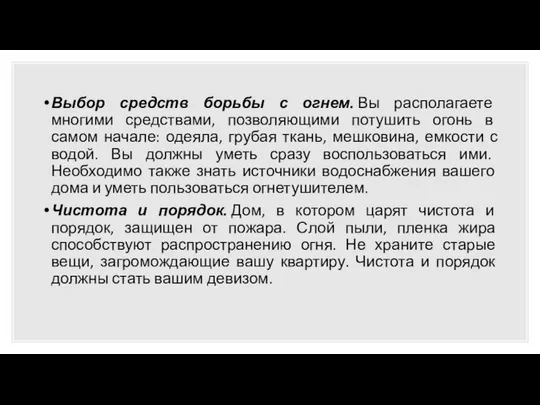 • Выбор средств борьбы с огнем. Вы располагаете многими средствами, позволяющими потушить огонь в самом начале: одеяла, грубая ткань, мешковина, емкости с водой. Вы должны уметь сразу воспользоваться ими. Необходимо также знать источники водоснабжения вашего дома и уметь пользоваться огнетушителем.

• Чистота и порядок. Дом, в котором царят чистота и порядок, защищен от пожара. Слой пыли, пленка жира способствуют распространению огня. Не храните старые вещи, загромождающие вашу квартиру. Чистота и порядок должны стать вашим девизом.